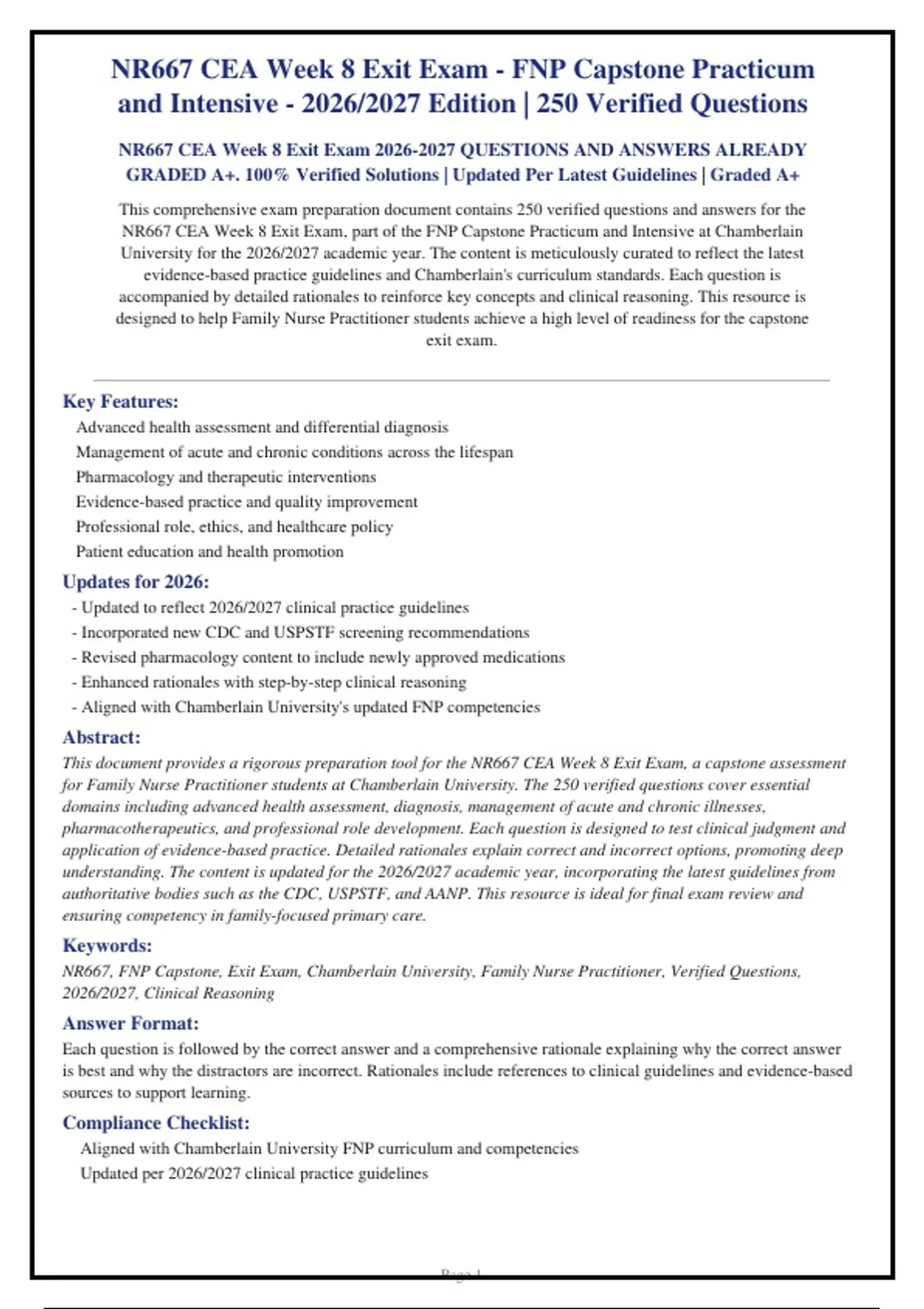 NR667 CEA Week 8 Exit Exam - FNP Capstone Practicum and Intensive - 2026/2027 Edition | 250 Verified Questions

NR667 CEA Week 8 Exit Exam 2026-2027 QUESTIONS AND ANSWERS ALREADY GRADED A+. 100% Verified Solutions | Updated Per Latest Guidelines | Graded A+

This comprehensive exam preparation document contains 250 verified questions and answers for the NR667 CEA Week 8 Exit Exam, part of the FNP Capstone Practicum and Intensive at Chamberlain University for the 2026/2027 academic year. The content is meticulously curated to reflect the latest evidence-based practice guidelines and Chamberlain's curriculum standards. Each question is accompanied by detailed rationales to reinforce key concepts and clinical reasoning. This resource is designed to help Family Nurse Practitioner students achieve a high level of readiness for the capstone exit exam.

Key Features:
Advanced health assessment and differential diagnosis
Management of acute and chronic conditions across the lifespan
Pharmacology and therapeutic interventions
Evidence-based practice and quality improvement
Professional role, ethics, and healthcare policy
Patient education and health promotion

Updates for 2026:
- Updated to reflect 2026/2027 clinical practice guidelines
- Incorporated new CDC and USPSTF screening recommendations
- Revised pharmacology content to include newly approved medications
- Enhanced rationales with step-by-step clinical reasoning
- Aligned with Chamberlain University's updated FNP competencies

Abstract:
This document provides a rigorous preparation tool for the NR667 CEA Week 8 Exit Exam, a capstone assessment for Family Nurse Practitioner students at Chamberlain University. The 250 verified questions cover essential domains including advanced health assessment, diagnosis, management of acute and chronic illnesses, pharmacotherapeutics, and professional role development. Each question is designed to test clinical judgment and application of evidence-based practice. Detailed rationales explain correct and incorrect options, promoting deep understanding. The content is updated for the 2026/2027 academic year, incorporating the latest guidelines from authoritative bodies such as the CDC, USPSTF, and AANP. This resource is ideal for final exam review and ensuring competency in family-focused primary care.

Keywords:
NR667, FNP Capstone, Exit Exam, Chamberlain University, Family Nurse Practitioner, Verified Questions, 2026/2027, Clinical Reasoning

Answer Format:
Each question is followed by the correct answer and a comprehensive rationale explaining why the correct answer is best and why the distractors are incorrect. Rationales include references to clinical guidelines and evidence-based sources to support learning.

Compliance Checklist:
Aligned with Chamberlain University FNP curriculum and competencies
Updated per 2026/2027 clinical practice guidelines

Page 1